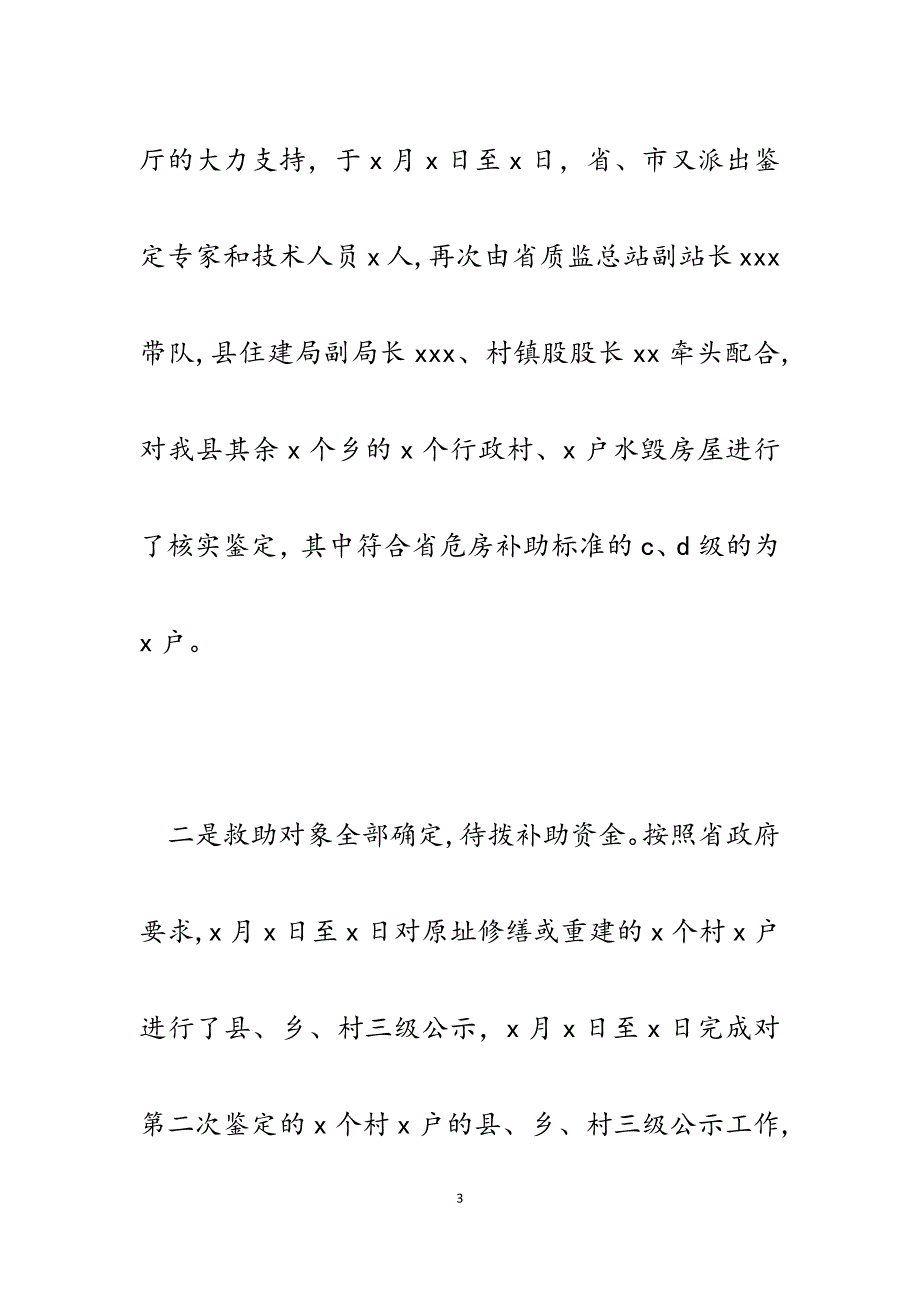 厅的大力支持，于x月x日至x日，省、市又派出鉴定专家和技术人员x人，再次由省质监总站副站长xxx带队，县住建局副局长xxx、村镇股股长xx牵头配合，对我县其余x个乡的x个行政村、x户水毁房屋进行了核实鉴定，其中符合省危房补助标准的c、d级的为x户。

二是救助对象全部确定，待拨补助资金。按照省政府要求，x月x日至x日对原址修缮或重建的x个村x户进行了县、乡、村三级公示，x月x日至x日完成对第二次鉴定的x个村x户的县、乡、村三级公示工作，

3